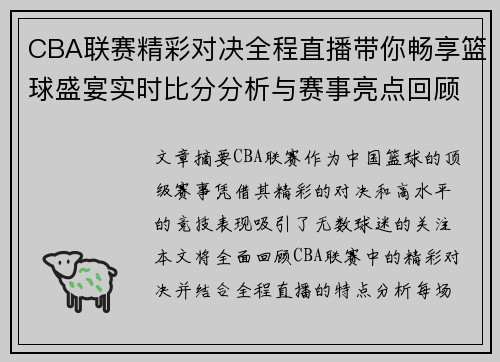 CBA联赛精彩对决全程直播带你畅享篮球盛宴实时比分分析与赛事亮点回顾

文章摘要CBA联赛作为中国篮球的顶级赛事凭借其精彩的对决和高水平的竞技表现吸引了无数球迷的关注本文将全面回顾CBA联赛中的精彩对决并结合全程直播的特点分析每场